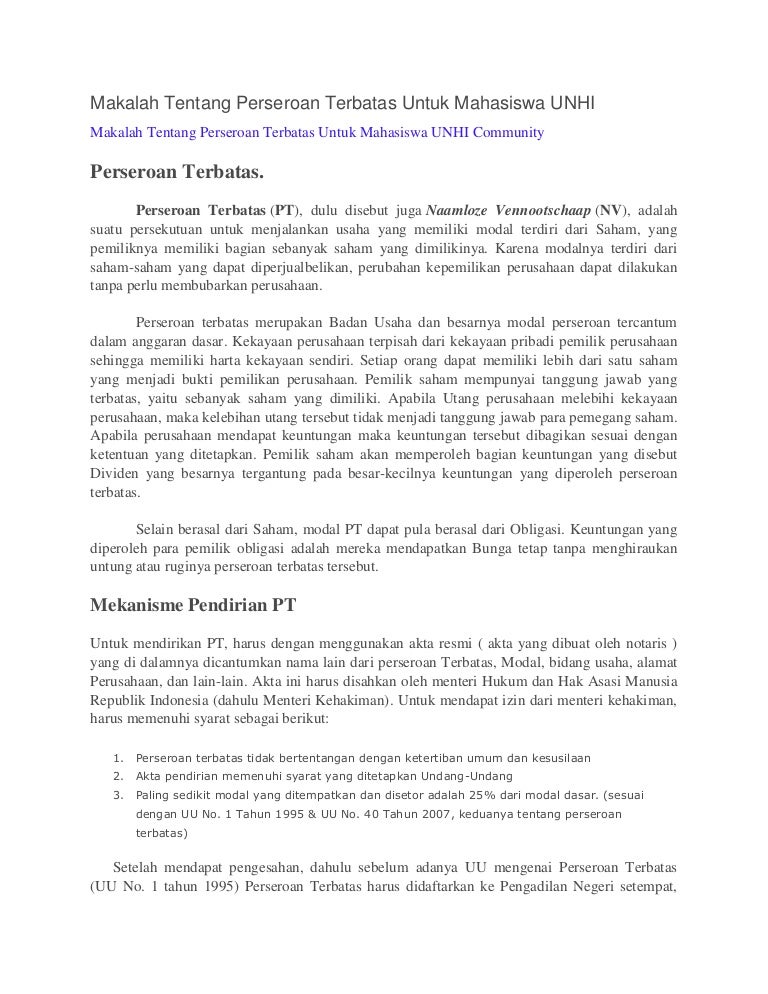 Makalah Tentang Perseroan Terbatas Untuk Mahasiswa UNHI

Makalah Tentang Perseroan Terbatas Untuk Mahasiswa UNHI Community

Perseroan Terbatas.

Perseroan Terbatas (PT), dulu disebut juga Naamloze Vennootschaap (NV), adalah suatu persekutuan untuk menjalankan usaha yang memiliki modal terdiri dari Saham, yang pemiliknya memiliki bagian sebanyak saham yang dimilikinya. Karena modalnya terdiri dari saham-saham yang dapat diperjualbelikan, perubahan kepemilikan perusahaan dapat dilakukan tanpa perlu membubarkan perusahaan.

Perseroan terbatas merupakan Badan Usaha dan besarnya modal perseroan tercantum dalam anggaran dasar. Kekayaan perusahaan terpisah dari kekayaan pribadi pemilik perusahaan sehingga memiliki harta kekayaan sendiri. Setiap orang dapat memiliki lebih dari satu saham yang menjadi bukti pemilikan perusahaan. Pemilik saham mempunyai tanggung jawab yang terbatas, yaitu sebanyak saham yang dimiliki. Apabila Utang perusahaan melebihi kekayaan perusahaan, maka kelebihan utang tersebut tidak menjadi tanggung jawab para pemegang saham. Apabila perusahaan mendapat keuntungan maka keuntungan tersebut dibagikan sesuai dengan ketentuan yang ditetapkan. Pemilik saham akan memperoleh bagian keuntungan yang disebut Dividen yang besarnya tergantung pada besar-kecilnya keuntungan yang diperoleh perseroan terbatas.

Selain berasal dari Saham, modal PT dapat pula berasal dari Obligasi. Keuntungan yang diperoleh para pemilik obligasi adalah mereka mendapatkan Bunga tetap tanpa menghiraukan untung atau ruginya perseroan terbatas tersebut.

Mekanisme Pendirian PT

Untuk mendirikan PT, harus dengan menggunakan akta resmi ( akta yang dibuat oleh notaris ) yang di dalamnya dicantumkan nama lain dari perseroan Terbatas, Modal, bidang usaha, alamat Perusahaan, dan lain-lain. Akta ini harus disahkan oleh menteri Hukum dan Hak Asasi Manusia Republik Indonesia (dahulu Menteri Kehakiman). Untuk mendapat izin dari menteri kehakiman, harus memenuhi syarat sebagai berikut:

1. Perseroan terbatas tidak bertentangan dengan ketertiban umum dan kesusilaan
2. Akta pendirian memenuhi syarat yang ditetapkan Undang-Undang
3. Paling sedikit modal yang ditempatkan dan disetor adalah 25% dari modal dasar. (sesuai dengan UU No. 1 Tahun 1995 & UU No. 40 Tahun 2007, keduanya tentang perseroan terbatas)

Setelah mendapat pengesahan, dahulu sebelum adanya UU mengenai Perseroan Terbatas (UU No. 1 tahun 1995) Perseroan Terbatas harus didaftarkan ke Pengadilan Negeri setempat,